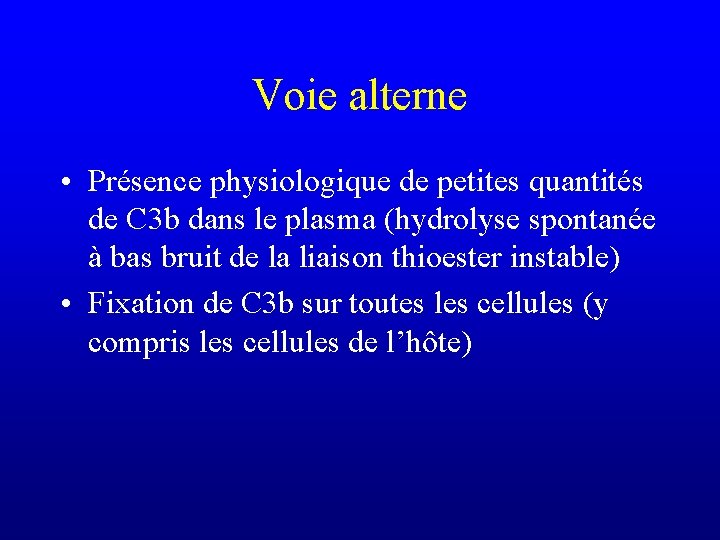 Voie alterne

• Présence physiologique de petites quantités de C3b dans le plasma (hydrolyse spontanée à bas bruit de la liaison thioester instable)

• Fixation de C3b sur toutes les cellules (y compris les cellules de l’hôte)